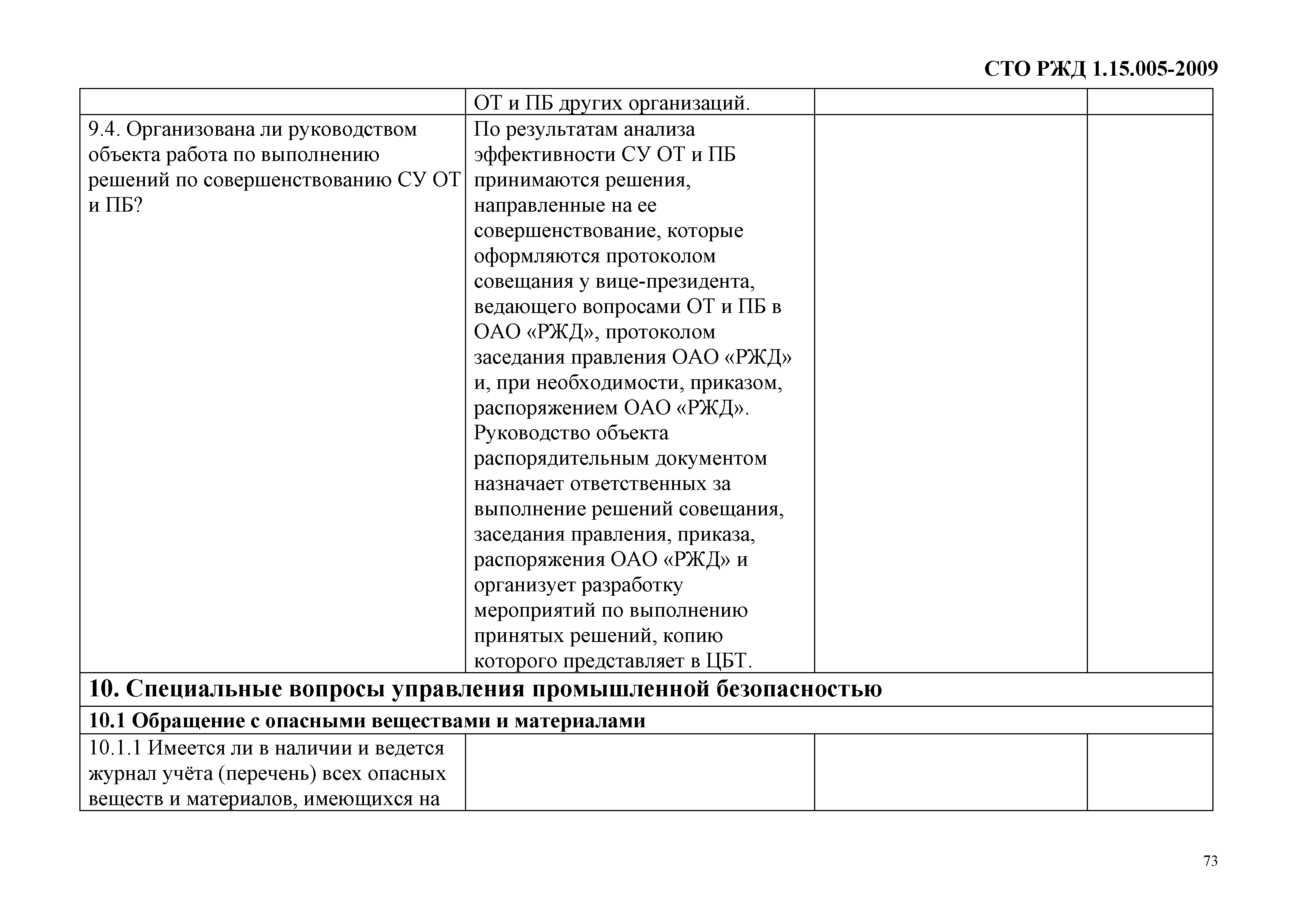 СТО РЖД 1.15.005-2009

| | | | |
|---|---|---|---|
| | ОТ и ПБ других организаций. | | |
| 9.4. Организована ли руководством объекта работа по выполнению решений по совершенствованию СУ ОТ и ПБ? | По результатам анализа эффективности СУ ОТ и ПБ принимаются решения, направленные на ее совершенствование, которые оформляются протоколом совещания у вице-президента, ведающего вопросами ОТ и ПБ в ОАО «РЖД», протоколом заседания правления ОАО «РЖД» и, при необходимости, приказом, распоряжением ОАО «РЖД». Руководство объекта распорядительным документом назначает ответственных за выполнение решений совещания, заседания правления, приказа, распоряжения ОАО «РЖД» и организует разработку мероприятий по выполнению принятых решений, копию которого представляет в ЦБТ. | | |
| **10. Специальные вопросы управления промышленной безопасностью** | | | |
| **10.1 Обращение с опасными веществами и материалами** | | | |
| 10.1.1 Имеется ли в наличии и ведется журнал учёта (перечень) всех опасных веществ и материалов, имеющихся на | | | |

73